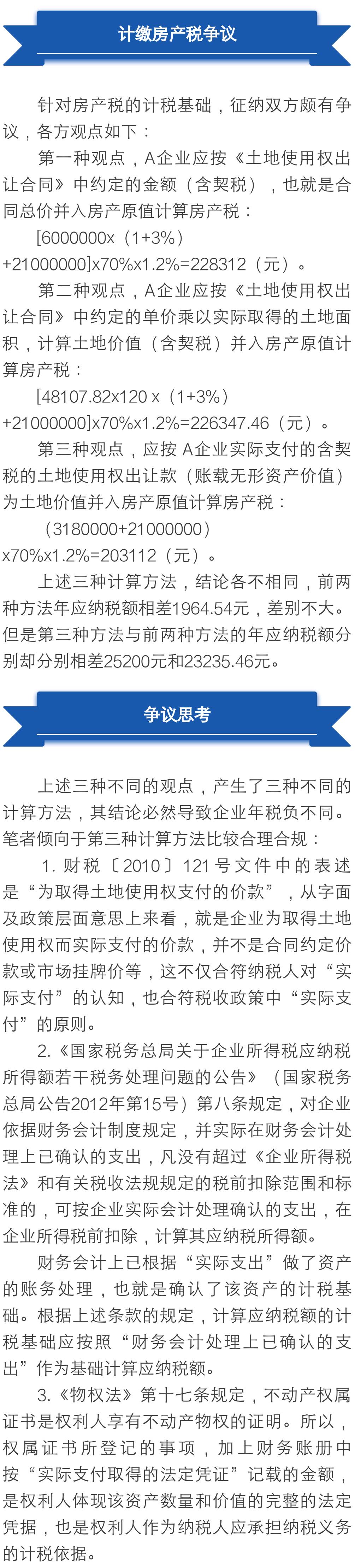 计缴房产税争议

针对房产税的计税基础，征纳双方颇有争议，各方观点如下：

第一种观点，A企业应按《土地使用权出让合同》中约定的金额（含契税），也就是合同总价并入房产原值计算房产税：

[6000000x（1+3%）+21000000]x70%x1.2%=228312（元）。

第二种观点，A企业应按《土地使用权出让合同》中约定的单价乘以实际取得的土地面积，计算土地价值（含契税）并入房产原值计算房产税：

[48107.82x120 x（1+3%）+21000000]x70%x1.2%=226347.46（元）。

第三种观点，应按A企业实际支付的含契税的土地使用权出让款（账载无形资产价值）为土地价值并入房产原值计算房产税：

（3180000+21000000）x70%x1.2%=203112（元）。

上述三种计算方法，结论各不相同，前两种方法年应纳税额相差1964.54元，差别不大。但是第三种方法与前两种方法的年应纳税额分别却分别相差25200元和23235.46元。

争议思考

上述三种不同的观点，产生了三种不同的计算方法，其结论必然导致企业年税负不同。笔者倾向于第三种计算方法比较合理合规：

1.财税〔2010〕121号文件中的表述是“为取得土地使用权支付的价款”，从字面及政策层面意思上来看，就是企业为取得土地使用权而实际支付的价款，并不是合同约定价款或市场挂牌价等，这不仅合符纳税人对“实际支付”的认知，也合符税收政策中“实际支付”的原则。

2.《国家税务总局关于企业所得税应纳税所得额若干税务处理问题的公告》（国家税务总局公告2012年第15号）第八条规定，对企业依据财务会计制度规定，并实际在财务会计处理上已确认的支出，凡没有超过《企业所得税法》和有关税收法规规定的税前扣除范围和标准的，可按企业实际会计处理确认的支出，在企业所得税前扣除，计算其应纳税所得额。

财务会计上已根据“实际支出”做了资产的账务处理，也就是确认了该资产的计税基础。根据上述条款的规定，计算应纳税额的计税基础应按照“财务会计处理上已确认的支出”作为基础计算应纳税额。

3.《物权法》第十七条规定，不动产权属证书是权利人享有不动产物权的证明。所以，权属证书所登记的事项，加上财务账册中按“实际支付取得的法定凭证”记载的金额，是权利人体现该资产数量和价值的完整的法定凭据，也是权利人作为纳税人应承担纳税义务的计税依据。